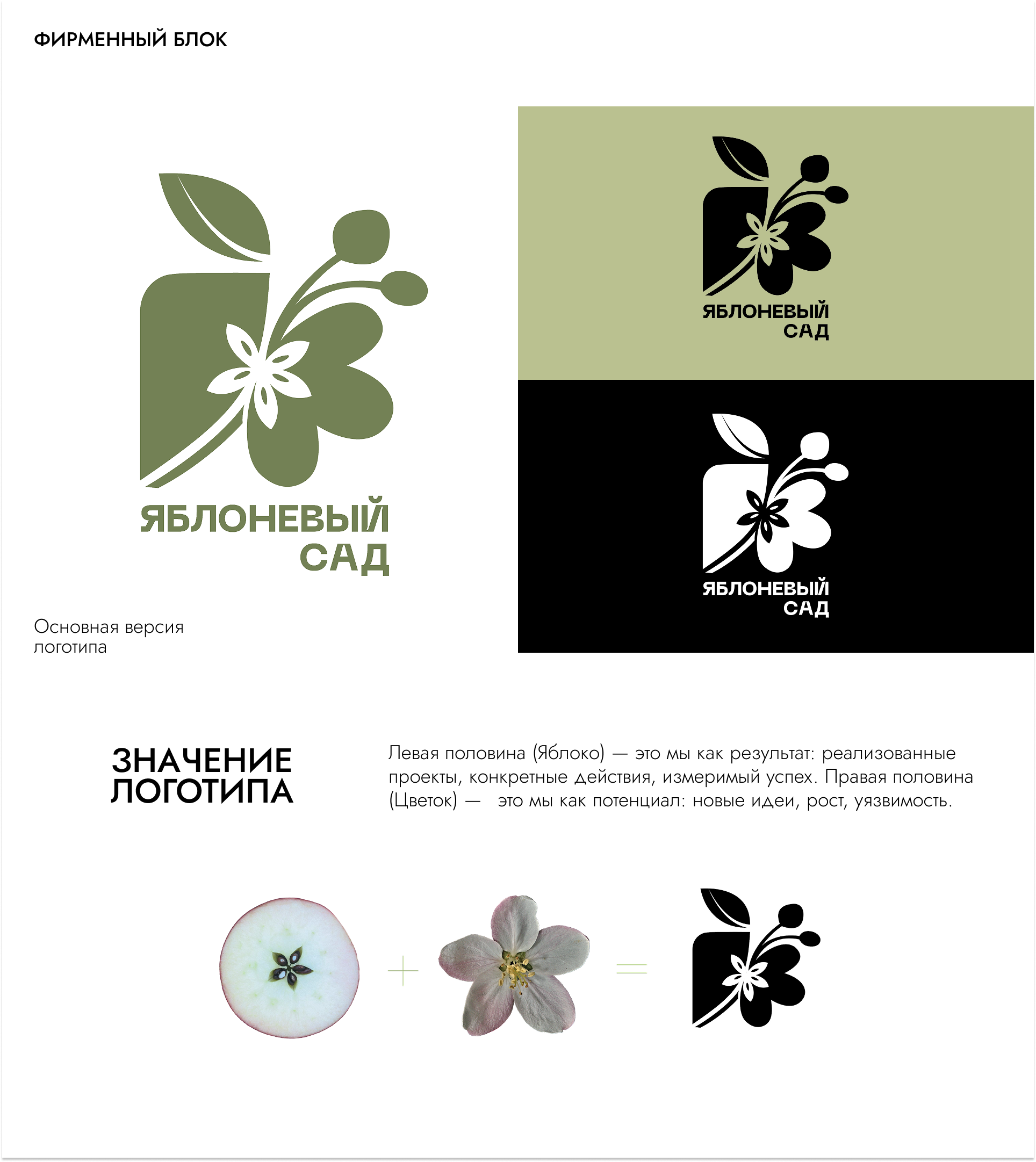 ФИРМЕННЫЙ БЛОК

ЯБЛОНЕВЫЙ
САД

Основная версия логотипа

ЯБЛОНЕВЫЙ
САД

ЯБЛОНЕВЫЙ
САД

ЗНАЧЕНИЕ
ЛОГОТИПА

Левая половина (Яблоко) — это мы как результат: реализованные проекты, конкретные действия, измеримый успех. Правая половина (Цветок) — это мы как потенциал: новые идеи, рост, уязвимость.

+

=